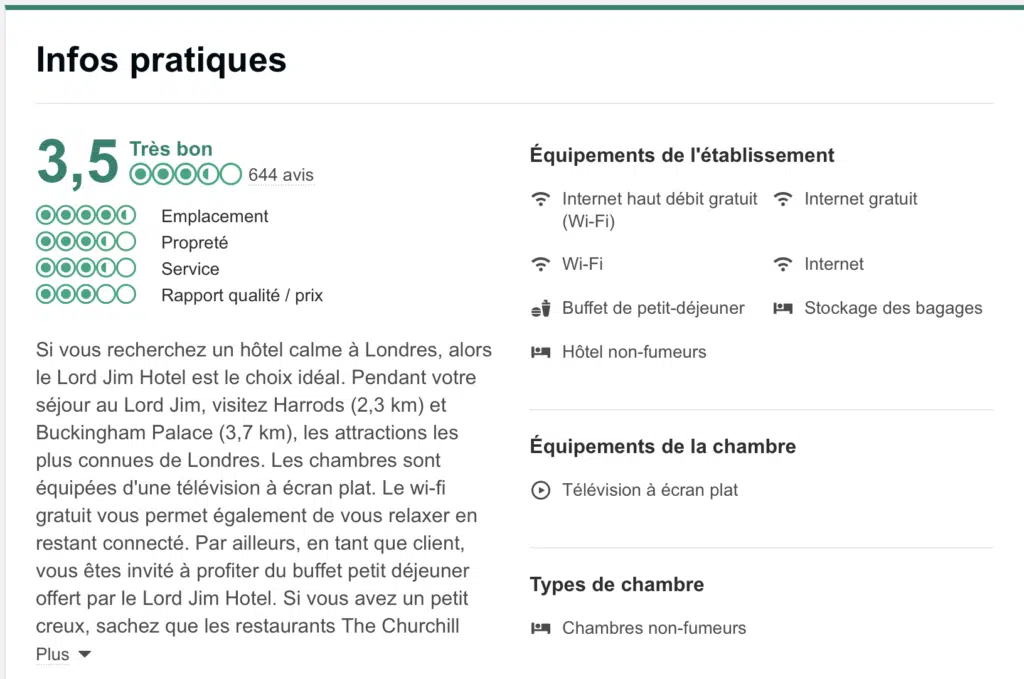 Infos pratiques

3,5 Très bon
644 avis

Emplacement
Propreté
Service
Rapport qualité / prix

Si vous recherchez un hôtel calme à Londres, alors le Lord Jim Hotel est le choix idéal. Pendant votre séjour au Lord Jim, visitez Harrods (2,3 km) et Buckingham Palace (3,7 km), les attractions les plus connues de Londres. Les chambres sont équipées d'une télévision à écran plat. Le wi-fi gratuit vous permet également de vous relaxer en restant connecté. Par ailleurs, en tant que client, vous êtes invité à profiter du buffet petit déjeuner offert par le Lord Jim Hotel. Si vous avez un petit creux, sachez que les restaurants The Churchill

Plus

Équipements de l'établissement

Internet haut débit gratuit (Wi-Fi)

Internet gratuit

Wi-Fi

Internet

Buffet de petit-déjeuner

Stockage des bagages

Hôtel non-fumeurs

Équipements de la chambre

Télévision à écran plat

Types de chambre

Chambres non-fumeurs